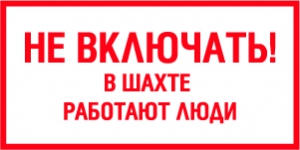 НЕ ВКЛЮЧАТЬ!
В ШАХТЕ
РАБОТАЮТ ЛЮДИ